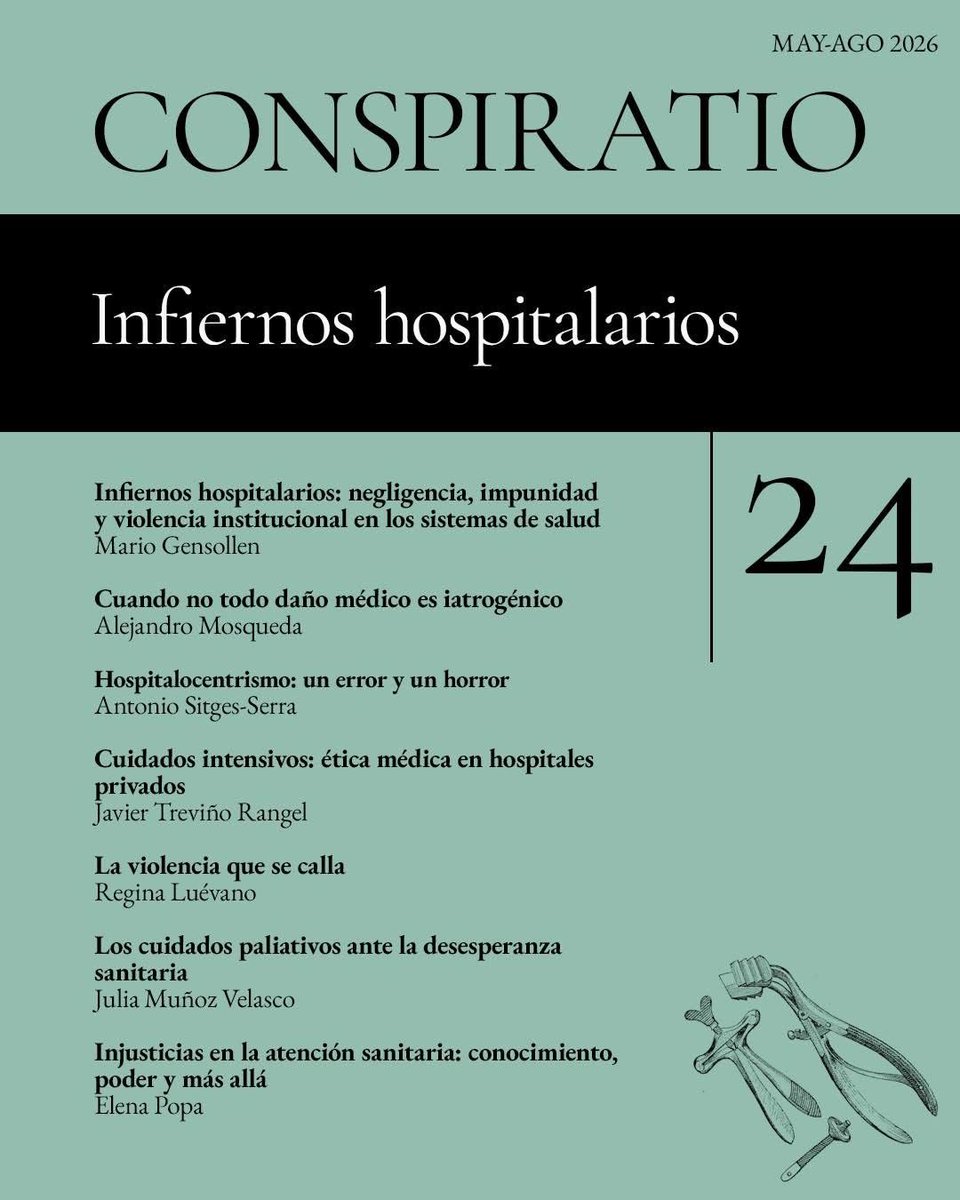 MAY-AGO 2026

CONSPIRATIO

Infiernos hospitalarios

24

Infiernos hospitalarios: negligencia, impunidad y violencia institucional en los sistemas de salud
Mario Gensollen

Cuando no todo daño médico es iatrogénico
Alejandro Mosqueda

Hospitalocentrismo: un error y un horror
Antonio Sitges-Serra

Cuidados intensivos: ética médica en hospitales privados
Javier Treviño Rangel

La violencia que se calla
Regina Luévano

Los cuidados paliativos ante la desesperanza sanitaria
Julia Muñoz Velasco

Injusticias en la atención sanitaria: conocimiento, poder y más allá
Elena Popa